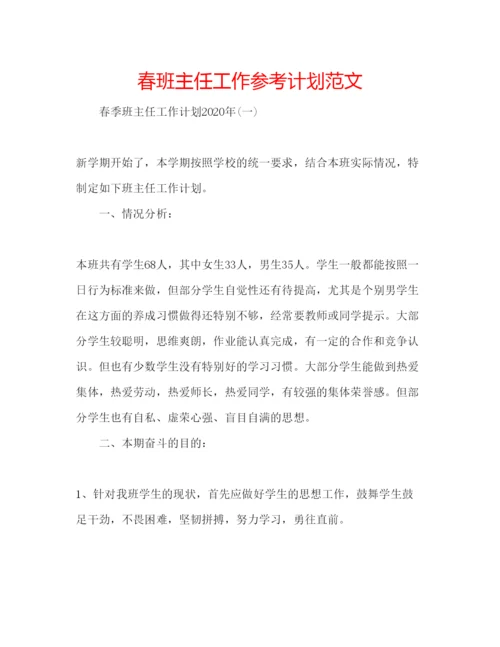 春班主任工作参考计划范文

春季班主任工作计划2020年(一)

新学期开始了，本学期按照学校的统一要求，结合本班实际情况，特制定如下班主任工作计划。

一、情况分析：

本班共有学生68人，其中女生33人，男生35人。学生一般都能按照一日行为标准来做，但部分学生自觉性还有待提高，尤其是个别男学生在这方面的养成习惯做得还特别不够，经常要教师或同学提示。大部分学生较聪明，思维爽朗，作业能认真完成，有一定的合作和竞争认识。但也有少数学生没有特别好的学习习惯。大部分学生能做到热爱集体，热爱劳动，热爱师长，热爱同学，有较强的集体荣誉感。但部分学生也有自私、虚荣心强、盲目自满的思想。

二、本期奋斗的目的：

1、针对我班学生的现状，首先应做好学生的思想工作，鼓舞学生鼓足干劲，不畏困难，坚韧拼搏，努力学习，勇往直前。